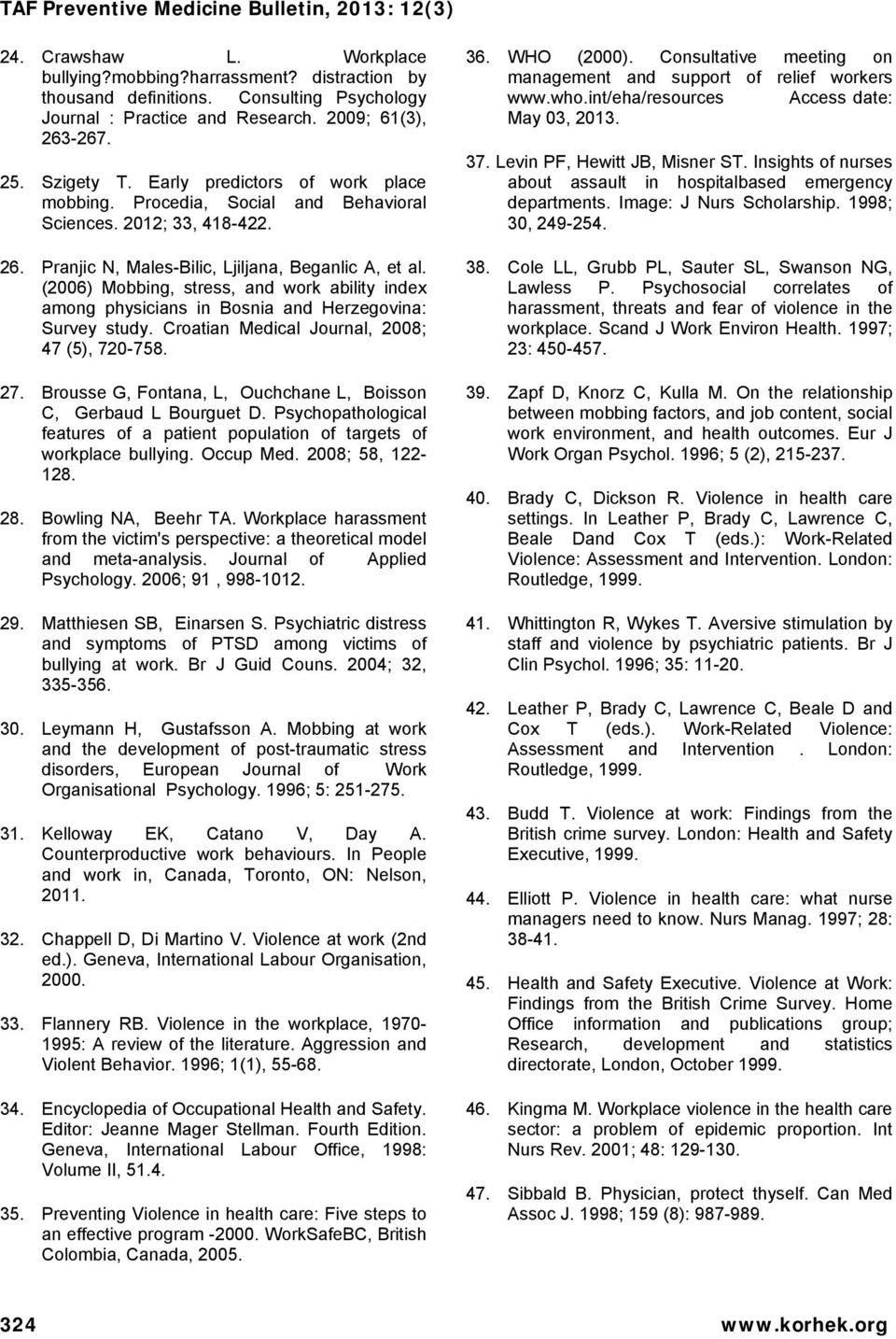 TAF Preventive Medicine Bulletin, 2013: 12(3)

24. Crawshaw L. Workplace bullying?mobbing?harrassment? distraction by thousand definitions. Consulting Psychology Journal : Practice and Research. 2009; 61(3), 263-267.

25. Szigety T. Early predictors of work place mobbing. Procedia, Social and Behavioral Sciences. 2012; 33, 418-422.

26. Pranjic N, Males-Bilic, Ljiljana, Beganlic A, et al. (2006) Mobbing, stress, and work ability index among physicians in Bosnia and Herzegovina: Survey study. Croatian Medical Journal, 2008; 47 (5), 720-758.

27. Brousse G, Fontana, L, Ouchchane L, Boisson C, Gerbaud L Bourguet D. Psychopathological features of a patient population of targets of workplace bullying. Occup Med. 2008; 58, 122-128.

28. Bowling NA, Beehr TA. Workplace harassment from the victim's perspective: a theoretical model and meta-analysis. Journal of Applied Psychology. 2006; 91 , 998-1012.

29. Matthiesen SB, Einarsen S. Psychiatric distress and symptoms of PTSD among victims of bullying at work. Br J Guid Couns. 2004; 32, 335-356.

30. Leymann H, Gustafsson A. Mobbing at work and the development of post-traumatic stress disorders, European Journal of Work Organisational Psychology. 1996; 5: 251-275.

31. Kelloway EK, Catano V, Day A. Counterproductive work behaviours. In People and work in, Canada, Toronto, ON: Nelson, 2011.

32. Chappell D, Di Martino V. Violence at work (2nd ed.). Geneva, International Labour Organisation, 2000.

33. Flannery RB. Violence in the workplace, 1970-1995: A review of the literature. Aggression and Violent Behavior. 1996; 1(1), 55-68.

34. Encyclopedia of Occupational Health and Safety. Editor: Jeanne Mager Stellman. Fourth Edition. Geneva, International Labour Office, 1998: Volume II, 51.4.

35. Preventing Violence in health care: Five steps to an effective program -2000. WorkSafeBC, British Colombia, Canada, 2005.

36. WHO (2000). Consultative meeting on management and support of relief workers www.who.int/eha/resources Access date: May 03, 2013.

37. Levin PF, Hewitt JB, Misner ST. Insights of nurses about assault in hospitalbased emergency departments. Image: J Nurs Scholarship. 1998; 30, 249-254.

38. Cole LL, Grubb PL, Sauter SL, Swanson NG, Lawless P. Psychosocial correlates of harassment, threats and fear of violence in the workplace. Scand J Work Environ Health. 1997; 23: 450-457.

39. Zapf D, Knorz C, Kulla M. On the relationship between mobbing factors, and job content, social work environment, and health outcomes. Eur J Work Organ Psychol. 1996; 5 (2), 215-237.

40. Brady C, Dickson R. Violence in health care settings. In Leather P, Brady C, Lawrence C, Beale Dand Cox T (eds.): Work-Related Violence: Assessment and Intervention. London: Routledge, 1999.

41. Whittington R, Wykes T. Aversive stimulation by staff and violence by psychiatric patients. Br J Clin Psychol. 1996; 35: 11-20.

42. Leather P, Brady C, Lawrence C, Beale D and Cox T (eds.). Work-Related Violence: Assessment and Intervention . London: Routledge, 1999.

43. Budd T. Violence at work: Findings from the British crime survey. London: Health and Safety Executive, 1999.

44. Elliott P. Violence in health care: what nurse managers need to know. Nurs Manag. 1997; 28: 38-41.

45. Health and Safety Executive. Violence at Work: Findings from the British Crime Survey. Home Office information and publications group; Research, development and statistics directorate, London, October 1999.

46. Kingma M. Workplace violence in the health care sector: a problem of epidemic proportion. Int Nurs Rev. 2001; 48: 129-130.

47. Sibbald B. Physician, protect thyself. Can Med Assoc J. 1998; 159 (8): 987-989.

324 www.korhek.org